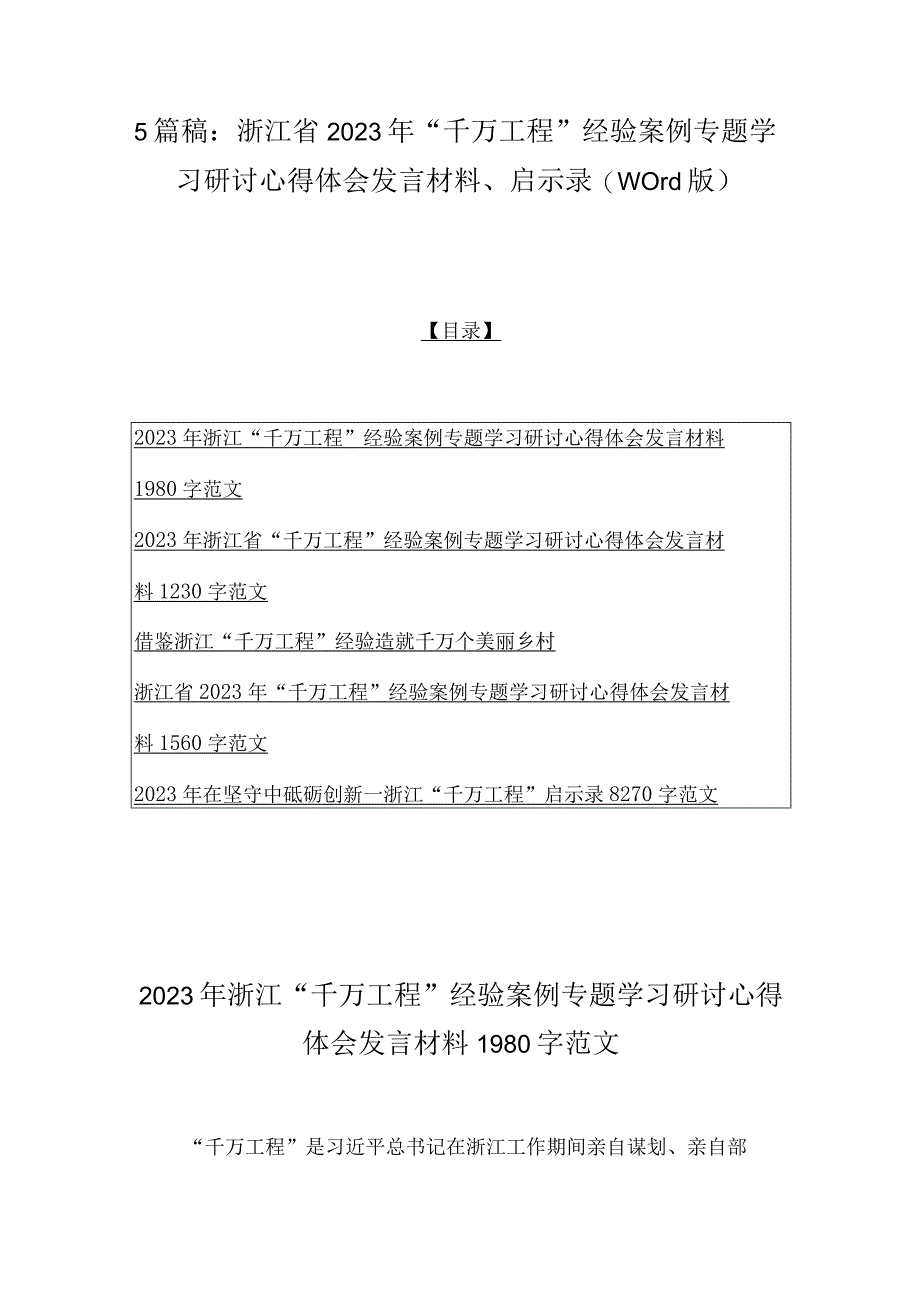 5篇稿：浙江省2023年“千万工程”经验案例专题学习研讨心得体会发言材料、启示录（WOrd版）

【目录】

2023年浙江“千万工程”经验案例专题学习研讨心得体会发言材料1980字范文

2023年浙江省“千万工程”经验案例专题学习研讨心得体会发言材料1230字范文

借鉴浙江“千万工程”经验造就千万个美丽乡村

浙江省2023年“千万工程”经验案例专题学习研讨心得体会发言材料1560字范文

2023年在坚守中砥砺创新一浙江“千万工程”启示录8270字范文

2023年浙江“千万工程”经验案例专题学习研讨心得体会发言材料1980字范文

“千万工程”是习近平总书记在浙江工作期间亲自谋划、亲自部